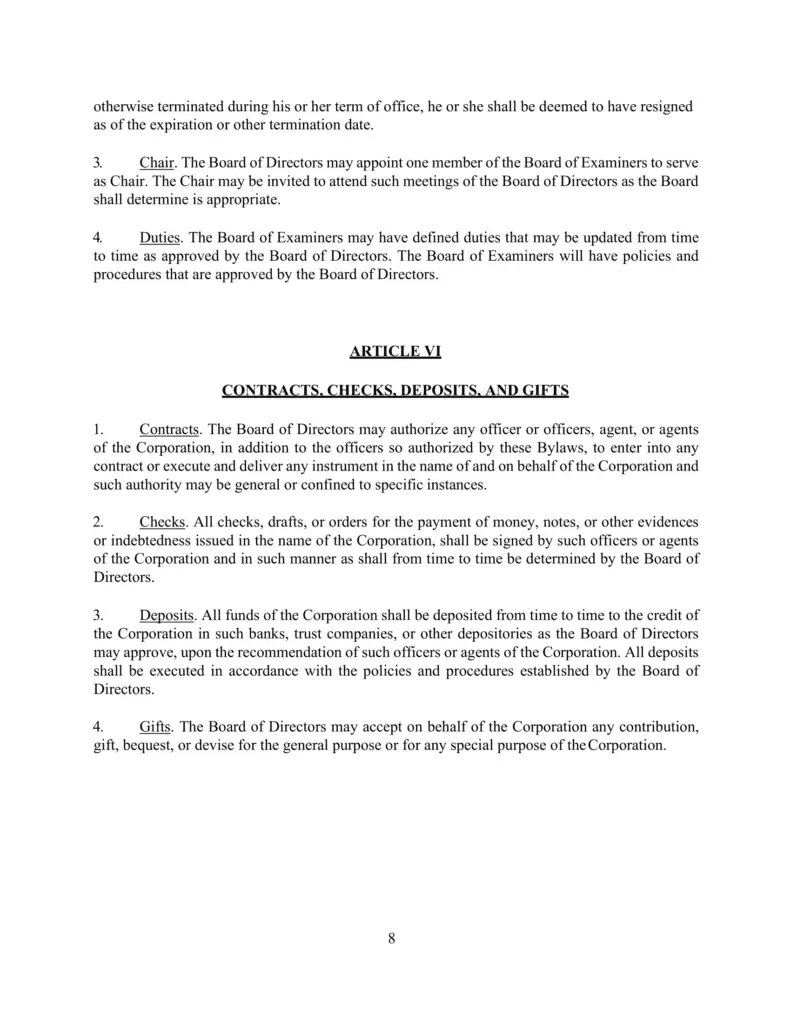 otherwise terminated during his or her term of office, he or she shall be deemed to have resigned as of the expiration or other termination date.

3. Chair. The Board of Directors may appoint one member of the Board of Examiners to serve as Chair. The Chair may be invited to attend such meetings of the Board of Directors as the Board shall determine is appropriate.

4. Duties. The Board of Examiners may have defined duties that may be updated from time to time as approved by the Board of Directors. The Board of Examiners will have policies and procedures that are approved by the Board of Directors.

ARTICLE VI

CONTRACTS, CHECKS, DEPOSITS, AND GIFTS

1. Contracts. The Board of Directors may authorize any officer or officers, agent, or agents of the Corporation, in addition to the officers so authorized by these Bylaws, to enter into any contract or execute and deliver any instrument in the name of and on behalf of the Corporation and such authority may be general or confined to specific instances.

2. Checks. All checks, drafts, or orders for the payment of money, notes, or other evidences or indebtedness issued in the name of the Corporation, shall be signed by such officers or agents of the Corporation and in such manner as shall from time to time be determined by the Board of Directors.

3. Deposits. All funds of the Corporation shall be deposited from time to time to the credit of the Corporation in such banks, trust companies, or other depositories as the Board of Directors may approve, upon the recommendation of such officers or agents of the Corporation. All deposits shall be executed in accordance with the policies and procedures established by the Board of Directors.

4. Gifts. The Board of Directors may accept on behalf of the Corporation any contribution, gift, bequest, or devise for the general purpose or for any special purpose of the Corporation.

8